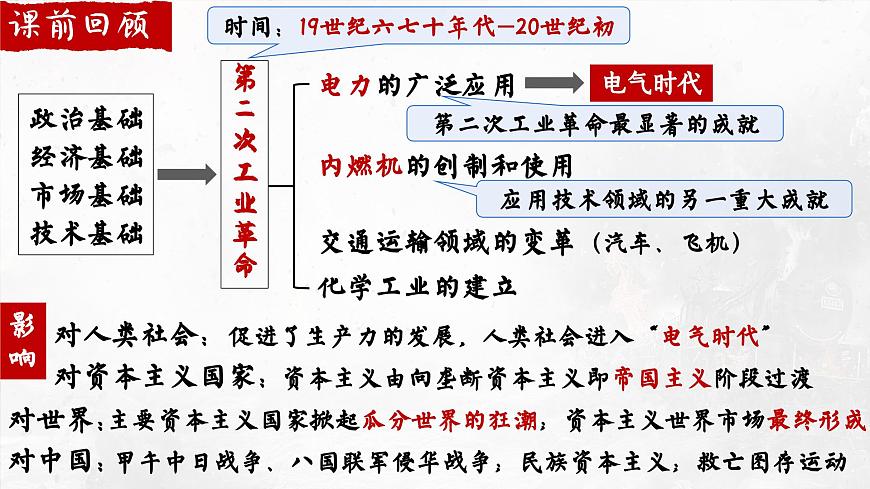 课前回顾

时间：19世纪六七十年代—20世纪初

政治基础
经济基础
市场基础
技术基础

第二次工业革命

电力的广泛应用
电气时代
第二次工业革命最显著的成就
内燃机的创制和使用
应用技术领域的另一重大成就
交通运输领域的变革（汽车、飞机）
化学工业的建立

影响
对人类社会：促进了生产力的发展，人类社会进入“电气时代”
对资本主义国家：资本主义由向垄断资本主义即帝国主义阶段过渡
对世界：主要资本主义国家掀起瓜分世界的狂潮；资本主义世界市场最终形成
对中国：甲午中日战争、八国联军侵华战争；民族资本主义；救亡图存运动